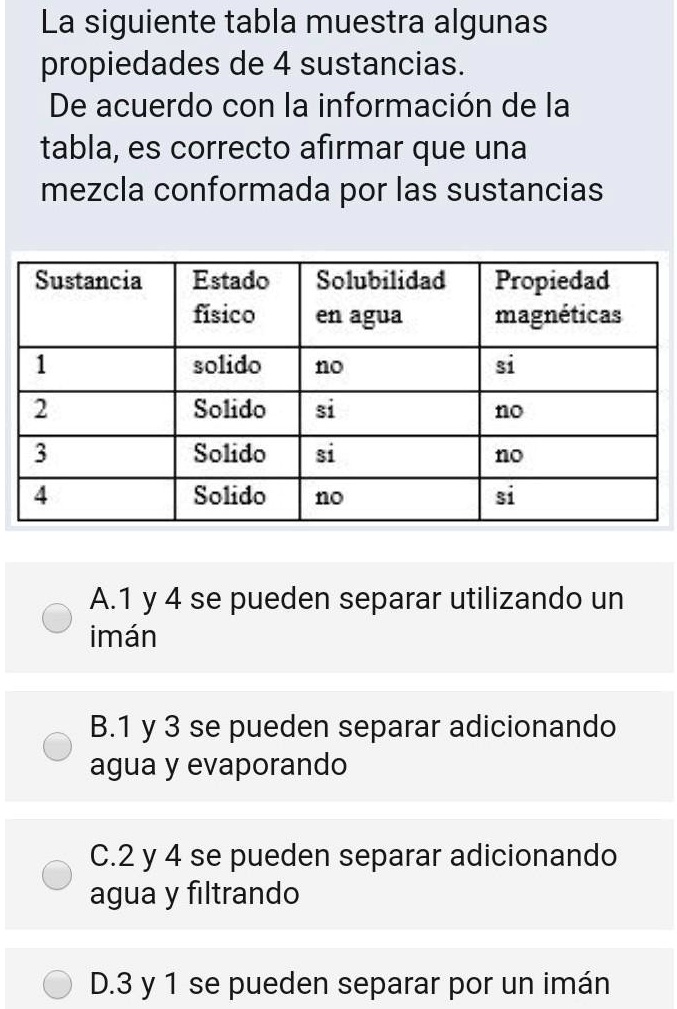 La siguiente tabla muestra algunas propiedades de 4 sustancias.
De acuerdo con la información de la tabla, es correcto afirmar que una mezcla conformada por las sustancias

| Sustancia | Estado físico | Solubilidad en agua | Propiedad magnéticas |
|---|---|---|---|
| 1 | solido | no | si |
| 2 | Solido | si | no |
| 3 | Solido | si | no |
| 4 | Solido | no | si |

A.1 y 4 se pueden separar utilizando un imán

B.1 y 3 se pueden separar adicionando agua y evaporando

C.2 y 4 se pueden separar adicionando agua y filtrando

D.3 y 1 se pueden separar por un imán